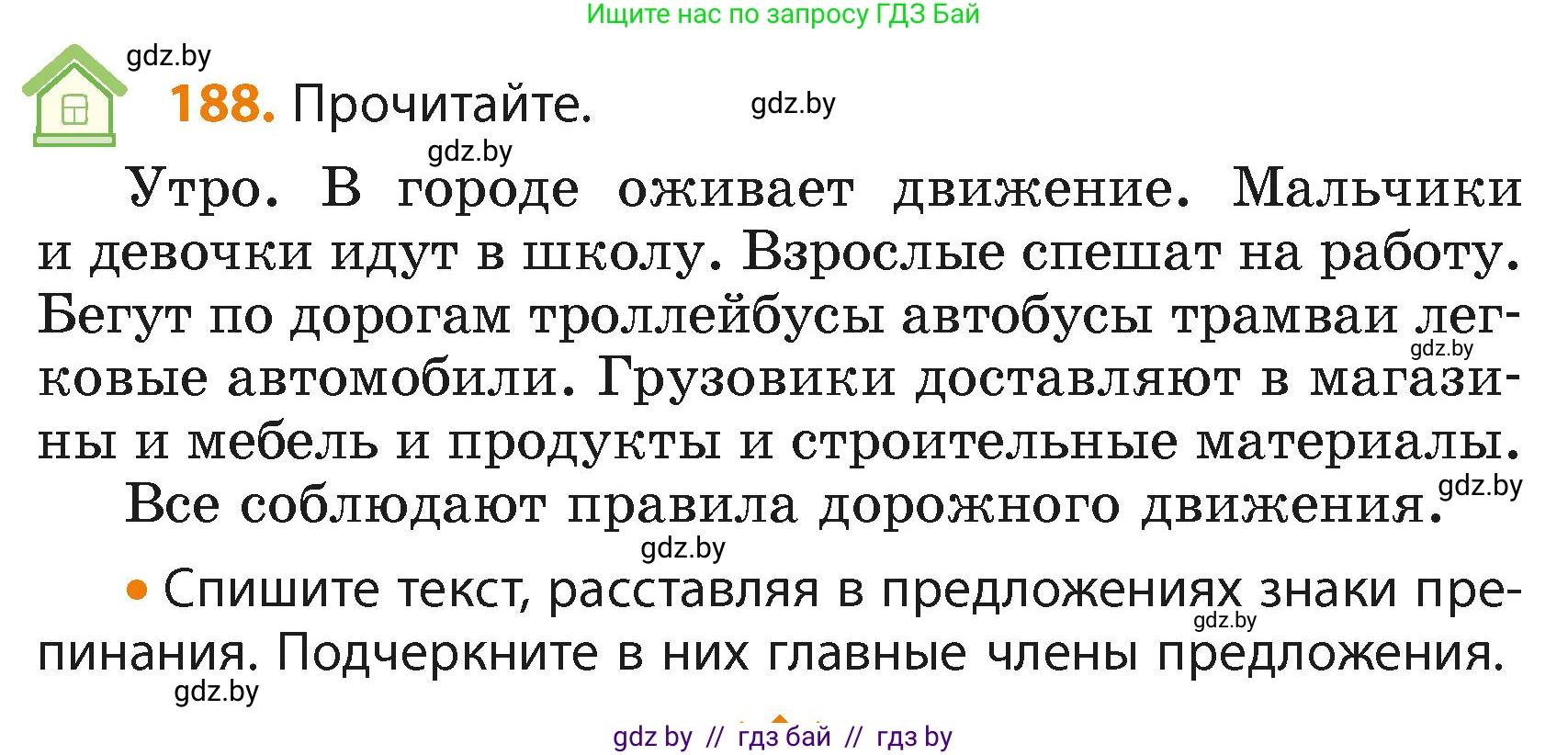 Ищите нас по запросу ГДЗ Бай

gdz.by

188. Прочитайте.

gdz.by

gdz.by

Утро. В городе оживает движение. Мальчики и девочки идут в школу. Взрослые спешат на работу. Бегут по дорогам троллейбусы автобусы трамваи легковые автомобили. Грузовики доставляют в магазины и мебель и продукты и строительные материалы.

gdz.by

Все соблюдают правила дорожного движения.

gdz.by

gdz.by

• Спишите текст, расставляя в предложениях знаки препинания. Подчеркните в них главные члены предложения.

gdz.by

gdz.by

gdz by // гдз бай // гдз by